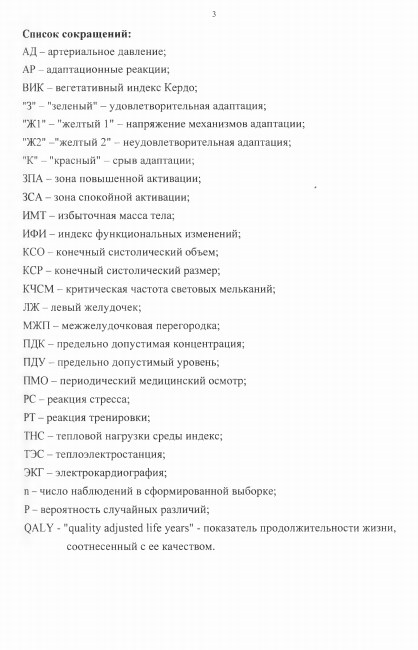 3

Список сокращений:

АД – артериальное давление;
АР – адаптационные реакции;
ВИК – вегетативный индекс Кердо;
"З" – "зеленый" – удовлетворительная адаптация;
"Ж1" – "желтый 1" – напряжение механизмов адаптации;
"Ж2" –"желтый 2" – неудовлетворительная адаптация;
"К" – "красный" – срыв адаптации;
ЗПА – зона повышенной активации;
ЗСА – зона спокойной активации;
ИМТ – избыточная масса тела;
ИФИ – индекс функциональных изменений;
КСО – конечный систолический объем;
КСР – конечный систолический размер;
КЧСМ – критическая частота световых мельканий;
ЛЖ – левый желудочек;
МЖП – межжелудочковая перегородка;
ПДК – предельно допустимая концентрация;
ПДУ – предельно допустимый уровень;
ПМО – периодический медицинский осмотр;
РС – реакция стресса;
РТ – реакция тренировки;
ТНС – тепловой нагрузки среды индекс;
ТЭС – теплоэлектростанция;
ЭКГ – электрокардиография;
n – число наблюдений в сформированной выборке;
Р – вероятность случайных различий;
QALY - "quality adjusted life years" - показатель продолжительности жизни, соотнесенный с ее качеством.